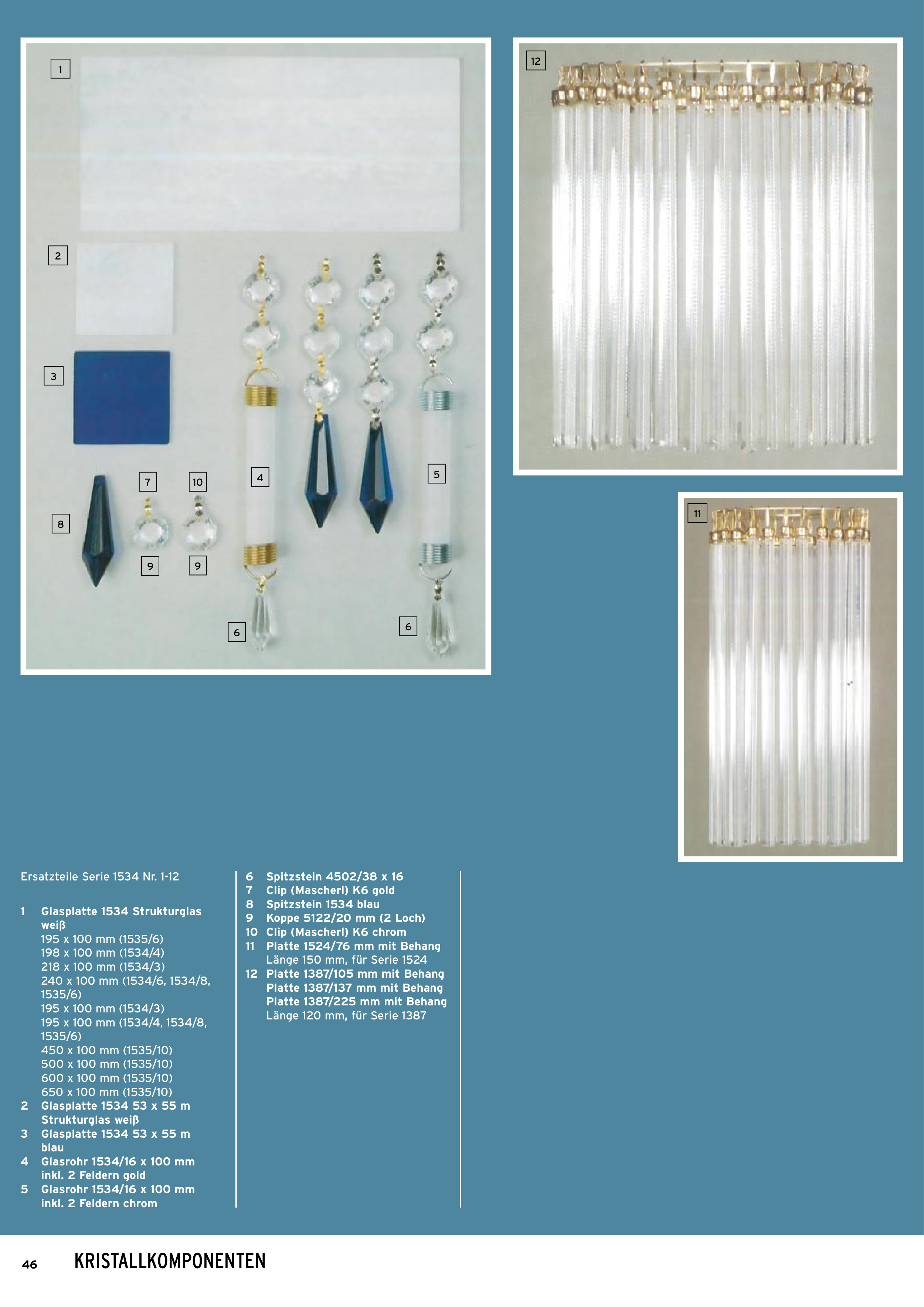 1

2

3

7

10

4

5

8

9

9

6

6

12

11

Ersatzteile Serie 1534 Nr. 1-12

1 Glasplatte 1534 Strukturglas weiß
195 x 100 mm (1535/6)
198 x 100 mm (1534/4)
218 x 100 mm (1534/3)
240 x 100 mm (1534/6, 1534/8, 1535/6)
195 x 100 mm (1534/3)
195 x 100 mm (1534/4, 1534/8, 1535/6)
450 x 100 mm (1535/10)
500 x 100 mm (1535/10)
600 x 100 mm (1535/10)
650 x 100 mm (1535/10)
2 Glasplatte 1534 53 x 55 m Strukturglas weiß
3 Glasplatte 1534 53 x 55 m blau
4 Glasrohr 1534/16 x 100 mm inkl. 2 Feldern gold
5 Glasrohr 1534/16 x 100 mm inkl. 2 Feldern chrom

6 Spitzstein 4502/38 x 16
7 Clip (Mascherl) K6 gold
8 Spitzstein 1534 blau
9 Koppe 5122/20 mm (2 Loch)
10 Clip (Mascherl) K6 chrom
11 Platte 1524/76 mm mit Behang
Länge 150 mm, für Serie 1524
12 Platte 1387/105 mm mit Behang
Platte 1387/137 mm mit Behang
Platte 1387/225 mm mit Behang
Länge 120 mm, für Serie 1387

46 KRISTALLKOMPONENTEN